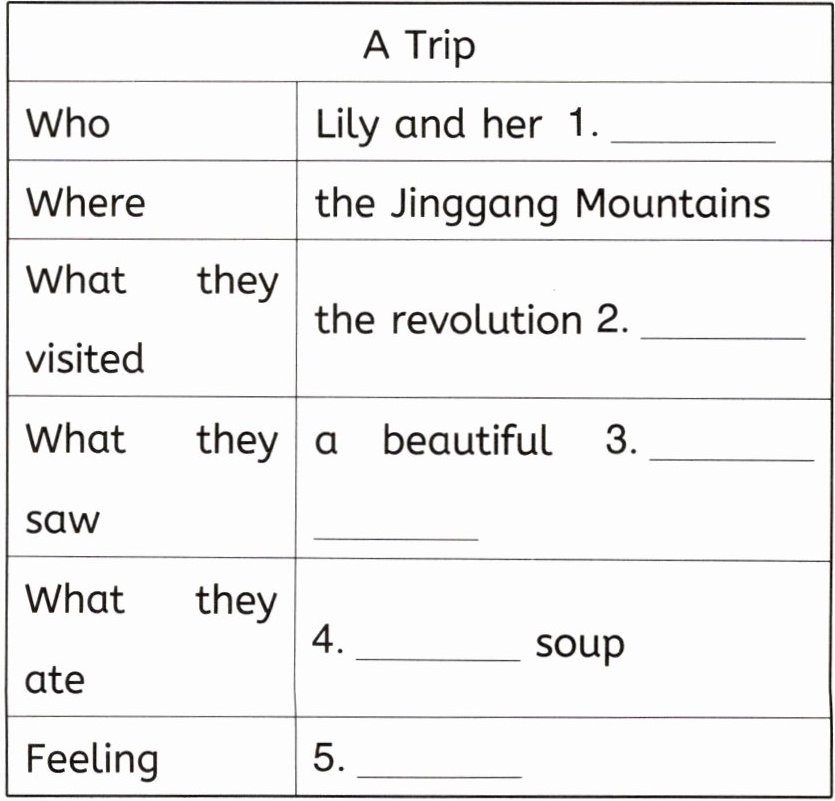 | A Trip | |
|---|---|
| Who | Lily and her 1. ____ |
| Where | the Jinggang Mountains |
| What they visited | the revolution 2. ____ |
| What they saw | a beautiful 3. ____ ____ |
| What they ate | 4. ____ soup |
| Feeling | 5. ____ |